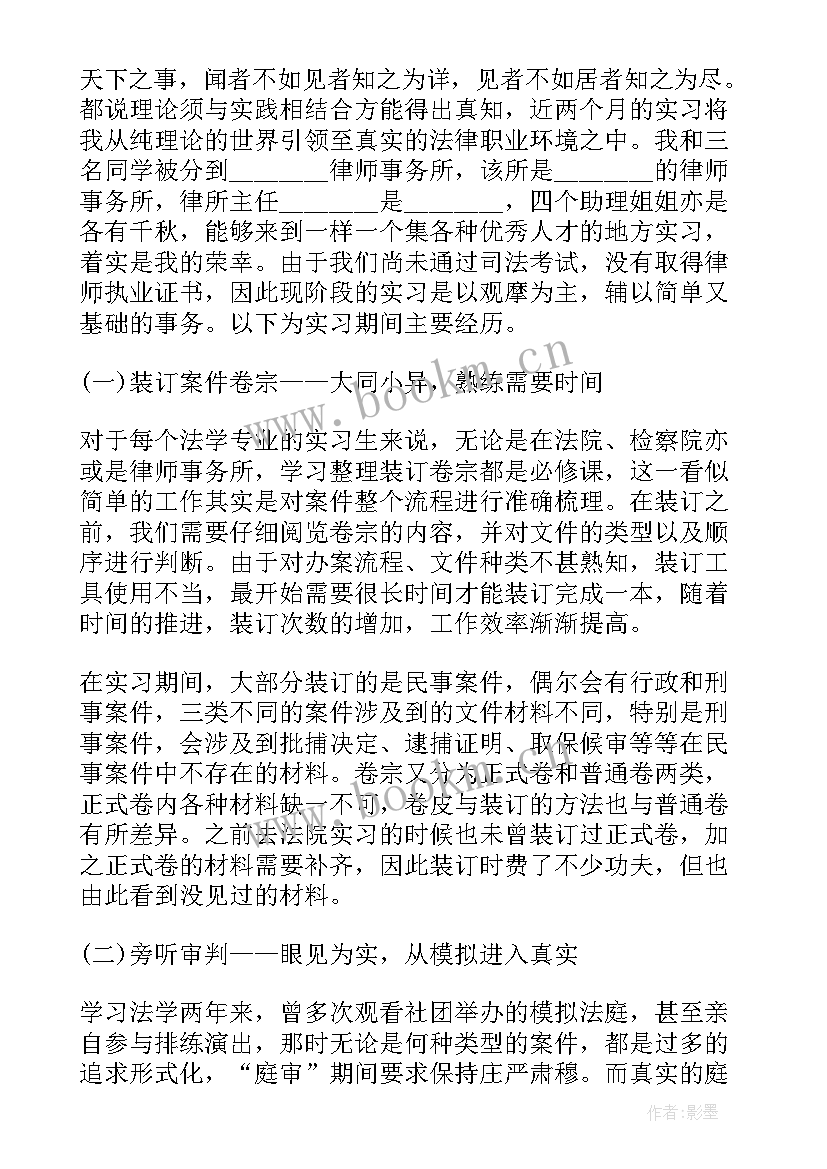 天下之事，闻者不如见者知之为详，见者不如居者知之为尽。都说理论须与实践相结合方能得出真知，近两个月的实习将我从纯理论的世界引领至真实的法律职业环境之中。我和三名同学被分到________律师事务所，该所是________的律师事务所，律所主任________是________，四个助理姐姐亦是各有千秋，能够来到一样一个集各种优秀人才的地方实习，着实是我的荣幸。由于我们尚未通过司法考试，没有取得律师执业证书，因此现阶段的实习是以观摩为主，辅以简单又基础的事务。以下为实习期间主要经历。

(一)装订案件卷宗——大同小异，熟练需要时间

对于每个法学专业的实习生来说，无论是在法院、检察院亦或是律师事务所，学习整理装订卷宗都是必修课，这一看似简单的工作其实是对案件整个流程进行准确梳理。在装订之前，我们需要仔细阅览卷宗的内容，并对文件的类型以及顺序进行判断。由于对办案流程、文件种类不甚熟知，装订工具使用不当，最开始需要很长时间才能装订完成一本，随着时间的推进，装订次数的增加，工作效率渐渐提高。

在实习期间，大部分装订的是民事案件，偶尔会有行政和刑事案件，三类不同的案件涉及到的文件材料不同，特别是刑事案件，会涉及到批捕决定、逮捕证明、取保候审等等在民事案件中不存在的材料。卷宗又分为正式卷和普通卷两类，正式卷内各种材料缺一不可，卷皮与装订的方法也与普通卷有所差异。之前去法院实习的时候也未曾装订过正式卷，加之正式卷的材料需要补齐，因此装订时费了不少功夫，但也由此看到没见过的材料。

(二)旁听审判——眼见为实，从模拟进入真实

学习法学两年来，曾多次观看社团举办的模拟法庭，甚至亲自参与排练演出，那时无论是何种类型的案件，都是过多的追求形式化，“庭审”期间要求保持庄严肃穆。而真实的庭

www.bookm.cn

作者:影墨